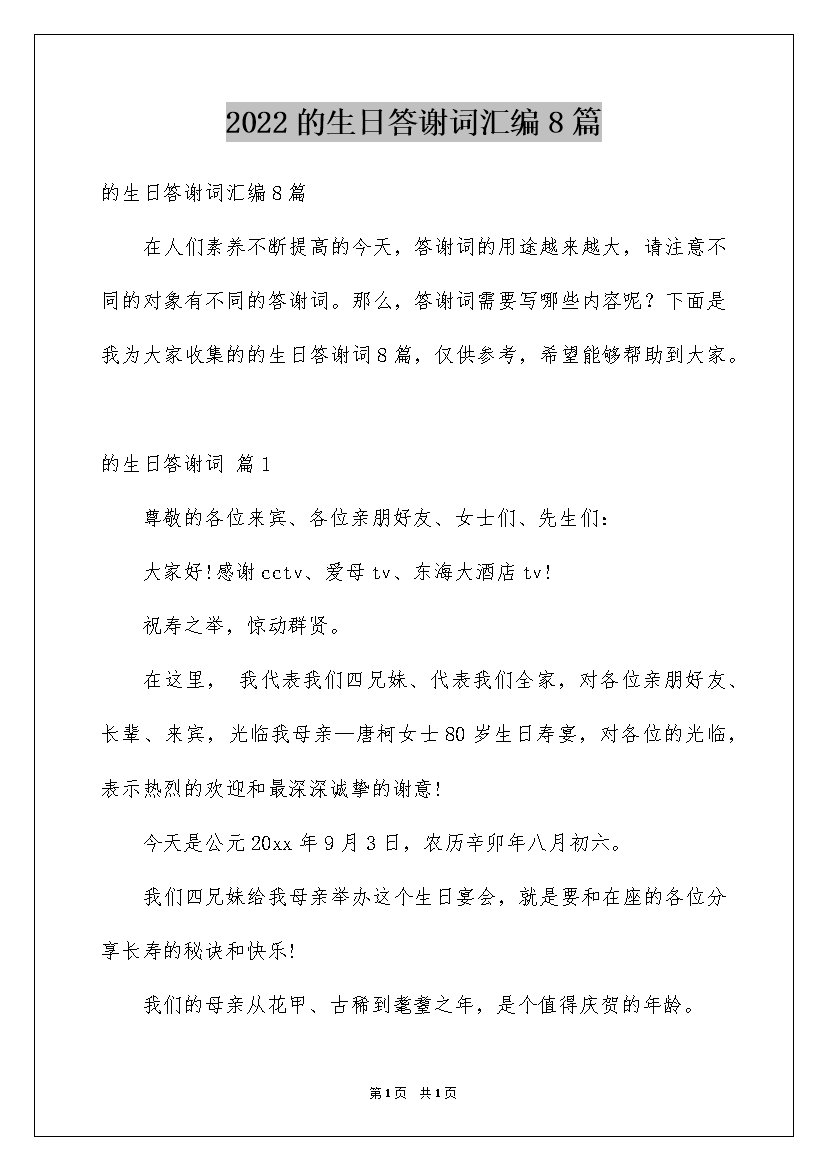 2022的生日答谢词汇编8篇

的生日答谢词汇编8篇

在人们素养不断提高的今天，答谢词的用途越来越大，请注意不同的对象有不同的答谢词。那么，答谢词需要写哪些内容呢？下面是我为大家收集的的生日答谢词8篇，仅供参考，希望能够帮助到大家。

的生日答谢词 篇1

尊敬的各位来宾、各位亲朋好友、女士们、先生们：

大家好!感谢cctv、爱母tv、东海大酒店tv!

祝寿之举，惊动群贤。

在这里， 我代表我们四兄妹、代表我们全家，对各位亲朋好友、长辈、来宾，光临我母亲—唐柯女士80岁生日寿宴，对各位的光临，表示热烈的欢迎和最深深诚挚的谢意!

今天是公元20xx年9月3日，农历辛卯年八月初六。

我们四兄妹给我母亲举办这个生日宴会，就是要和在座的各位分享长寿的秘诀和快乐!

我们的母亲从花甲、古稀到耄耋之年，是个值得庆贺的年龄。

第1页 共1页